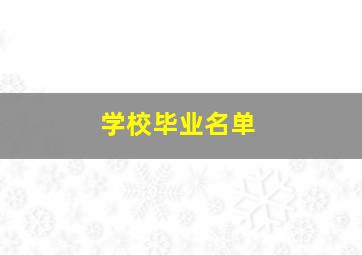 学校毕业名单